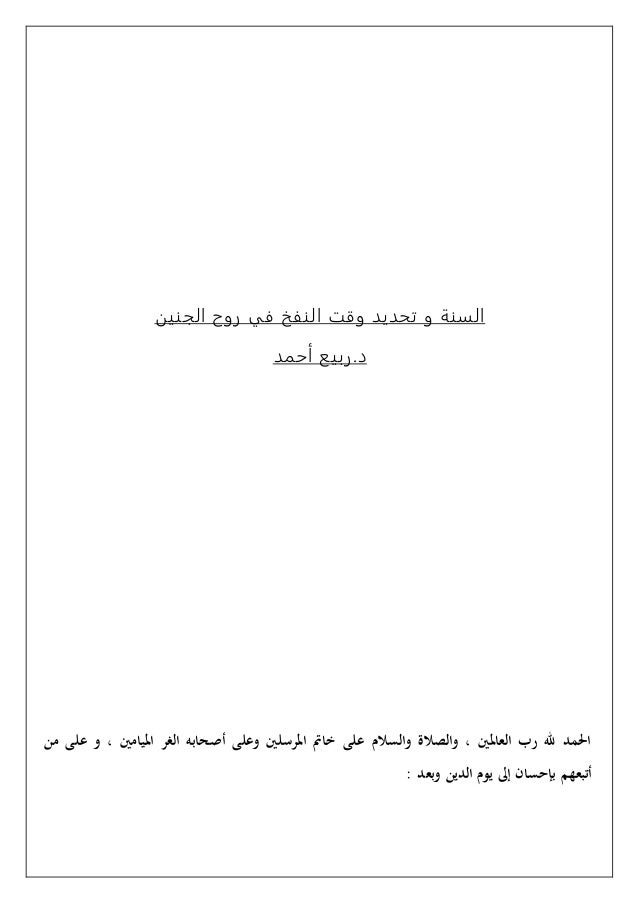 السنة و تحديد وقت النفخ في روح الجنين

د.ربيع أحمد

الحمد لله رب العالمين ، والصلاة والسلام على خاتم المرسلين وعلى أصحابه الغر الميامين ، و على من أتبعهم بإحسان إلى يوم الدين وبعد :